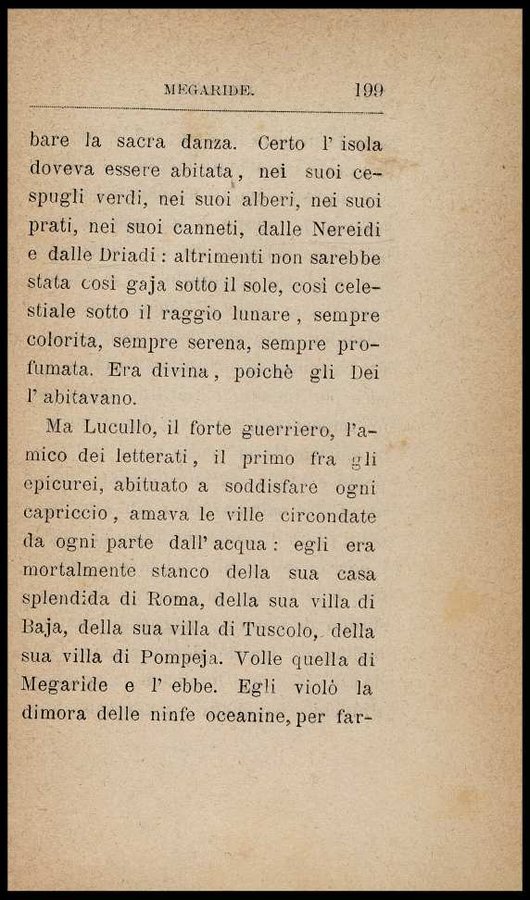 MEGARIDE. 199

bare la sacra danza. Certo l' isola doveva essere abitata, nei suoi cespugli verdi, nei suoi alberi, nei suoi prati, nei suoi canneti, dalle Nereidi e dalle Driadi : altrimenti non sarebbe stata così gaja sotto il sole, così celestiale sotto il raggio lunare, sempre colorita, sempre serena, sempre profumata. Era divina, poichè gli Dei l' abitavano.

Ma Lucullo, il forte guerriero, l'amico dei letterati, il primo fra gli epicurei, abituato a soddisfare ogni capriccio, amava le ville circondate da ogni parte dall' acqua : egli era mortalmente stanco della sua casa splendida di Roma, della sua villa di Baja, della sua villa di Tuscolo, della sua villa di Pompeja. Volle quella di Megaride e l' ebbe. Egli violò la dimora delle ninfe oceanine, per far-